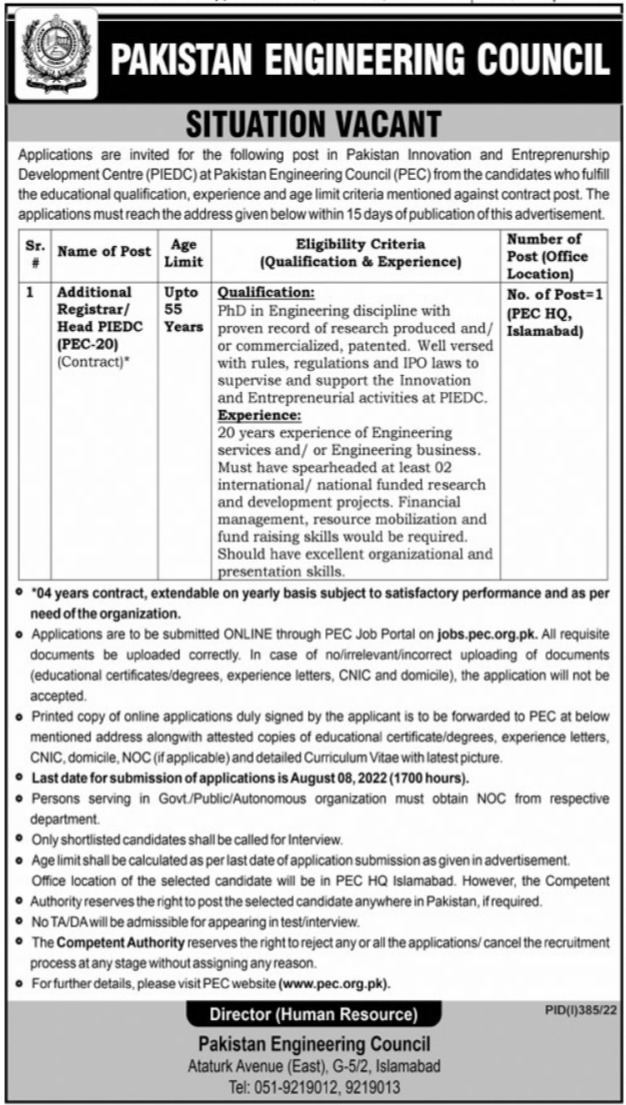 PAKISTAN ENGINEERING COUNCIL

SITUATION VACANT

Applications are invited for the following post in Pakistan Innovation and Entreprenurship Development Centre (PIEDC) at Pakistan Engineering Council (PEC) from the candidates who fulfill the educational qualification, experience and age limit criteria mentioned against contract post. The applications must reach the address given below within 15 days of publication of this advertisement.

| Sr. # | Name of Post | Age Limit | Eligibility Criteria (Qualification & Experience) | Number of Post (Office Location) |
|---|---|---|---|---|
| 1 | Additional Registrar/ Head PIEDC (PEC-20) (Contract)* | Upto 55 Years | Qualification: PhD in Engineering discipline with proven record of research produced and/ or commercialized, patented. Well versed with rules, regulations and IPO laws to supervise and support the Innovation and Entrepreneurial activities at PIEDC. Experience: 20 years experience of Engineering services and/ or Engineering business. Must have spearheaded at least 02 international/ national funded research and development projects. Financial management, resource mobilization and fund raising skills would be required. Should have excellent organizational and presentation skills. | No. of Post=1 (PEC HQ, Islamabad) |

• *04 years contract, extendable on yearly basis subject to satisfactory performance and as per need of the organization.
• Applications are to be submitted ONLINE through PEC Job Portal on jobs.pec.org.pk. All requisite documents be uploaded correctly. In case of no/irrelevant/incorrect uploading of documents (educational certificates/degrees, experience letters, CNIC and domicile), the application will not be accepted.
• Printed copy of online applications duly signed by the applicant is to be forwarded to PEC at below mentioned address alongwith attested copies of educational certificate/degrees, experience letters, CNIC, domicile, NOC (if applicable) and detailed Curriculum Vitae with latest picture.
• Last date for submission of applications is August 08, 2022 (1700 hours).
• Persons serving in Govt./Public/Autonomous organization must obtain NOC from respective department.
• Only shortlisted candidates shall be called for Interview.
• Age limit shall be calculated as per last date of application submission as given in advertisement. Office location of the selected candidate will be in PEC HQ Islamabad. However, the Competent
• Authority reserves the right to post the selected candidate anywhere in Pakistan, if required.
• No TA/DA will be admissible for appearing in test/interview.
• The Competent Authority reserves the right to reject any or all the applications/ cancel the recruitment process at any stage without assigning any reason.
• For further details, please visit PEC website (www.pec.org.pk).

Director (Human Resource)

PID(I)385/22

Pakistan Engineering Council
Ataturk Avenue (East), G-5/2, Islamabad
Tel: 051-9219012, 9219013